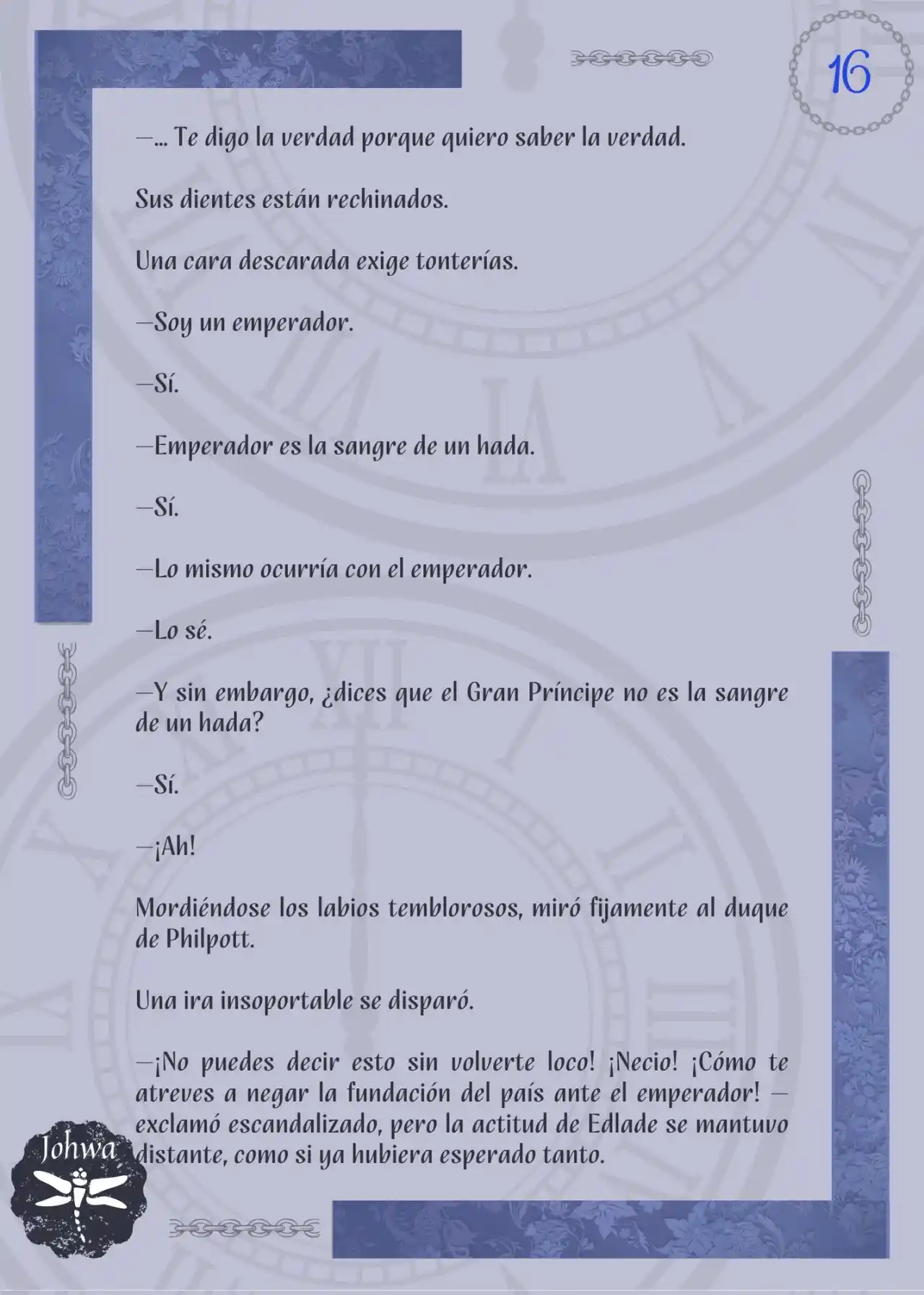 16

—... Te digo la verdad porque quiero saber la verdad.

Sus dientes están rechinados.

Una cara descarada exige tonterías.

—Soy un emperador.

—Sí.

—Emperador es la sangre de un hada.

—Sí.

—Lo mismo ocurría con el emperador.

—Lo sé.

—Y sin embargo, ¿dices que el Gran Príncipe no es la sangre de un hada?

—Sí.

—¡Ah!

Mordiéndose los labios temblorosos, miró fijamente al duque de Philpott.

Una ira insoportable se disparó.

—¡No puedes decir esto sin volverte loco! ¡Necio! ¡Cómo te atreves a negar la fundación del país ante el emperador! —exclamó escandalizado, pero la actitud de Edlade se mantuvo distante, como si ya hubiera esperado tanto.

Johwa